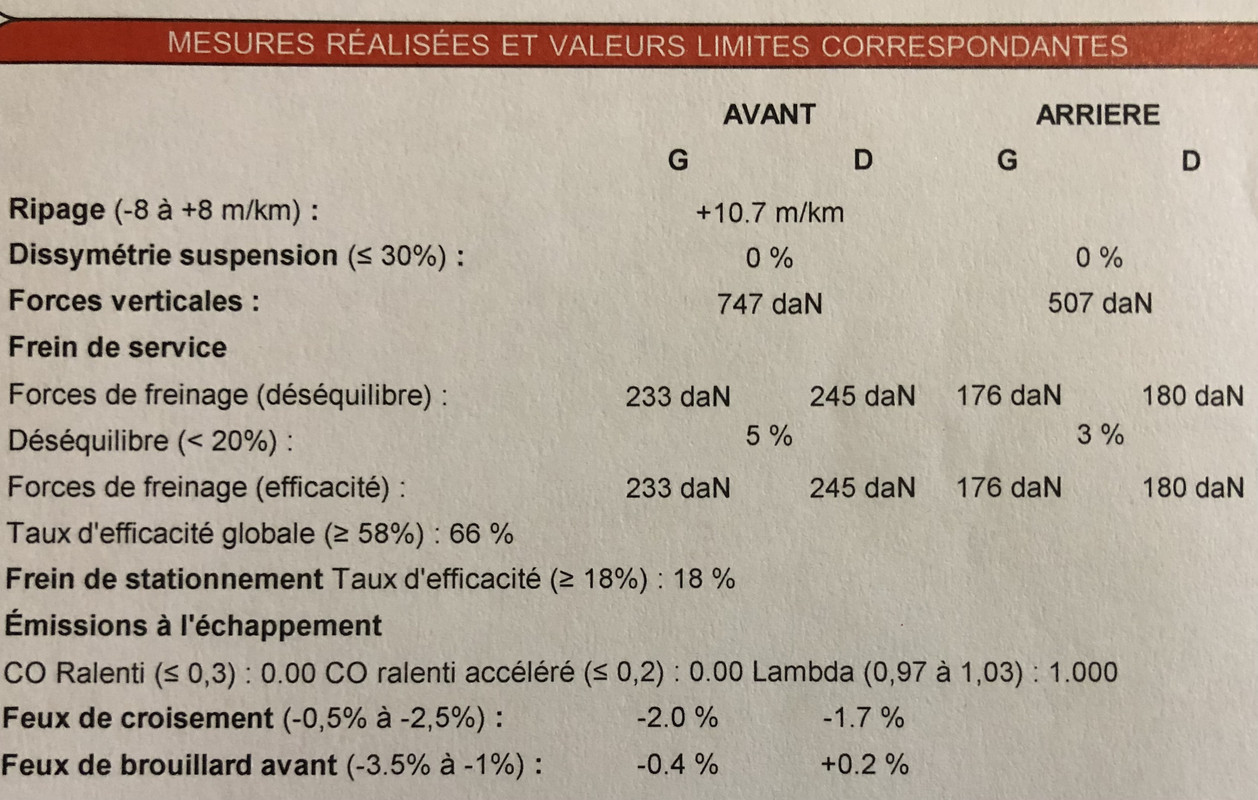 MESURES RÉALISÉES ET VALEURS LIMITES CORRESPONDANTES

| | AVANT G | AVANT D | ARRIERE G | ARRIERE D |
|---|---|---|---|---|
| **Ripage** (-8 à +8 m/km) : | +10.7 m/km | | | |
| **Dissymétrie suspension** (≤ 30%) : | 0 % | | 0 % | |
| **Forces verticales :** | 747 daN | | 507 daN | |
| **Frein de service** | | | | |
| Forces de freinage (déséquilibre) : | 233 daN | 245 daN | 176 daN | 180 daN |
| Déséquilibre (< 20%) : | 5 % | | 3 % | |
| Forces de freinage (efficacité) : | 233 daN | 245 daN | 176 daN | 180 daN |

Taux d'efficacité globale (≥ 58%) : 66 %

**Frein de stationnement** Taux d'efficacité (≥ 18%) : 18 %

**Émissions à l'échappement**

CO Ralenti (≤ 0,3) : 0.00 CO ralenti accéléré (≤ 0,2) : 0.00 Lambda (0,97 à 1,03) : 1.000

**Feux de croisement** (-0,5% à -2,5%) : -2.0 % -1.7 %

**Feux de brouillard avant** (-3.5% à -1%) : -0.4 % +0.2 %